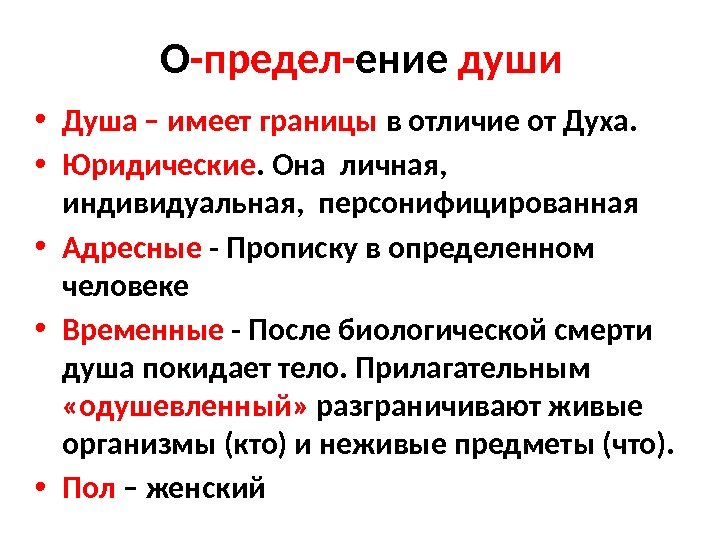 О-предел-ение души

• Душа – имеет границы в отличие от Духа.
• Юридические. Она личная, индивидуальная, персонифицированная
• Адресные - Прописку в определенном человеке
• Временные - После биологической смерти душа покидает тело. Прилагательным «одушевленный» разграничивают живые организмы (кто) и неживые предметы (что).
• Пол – женский